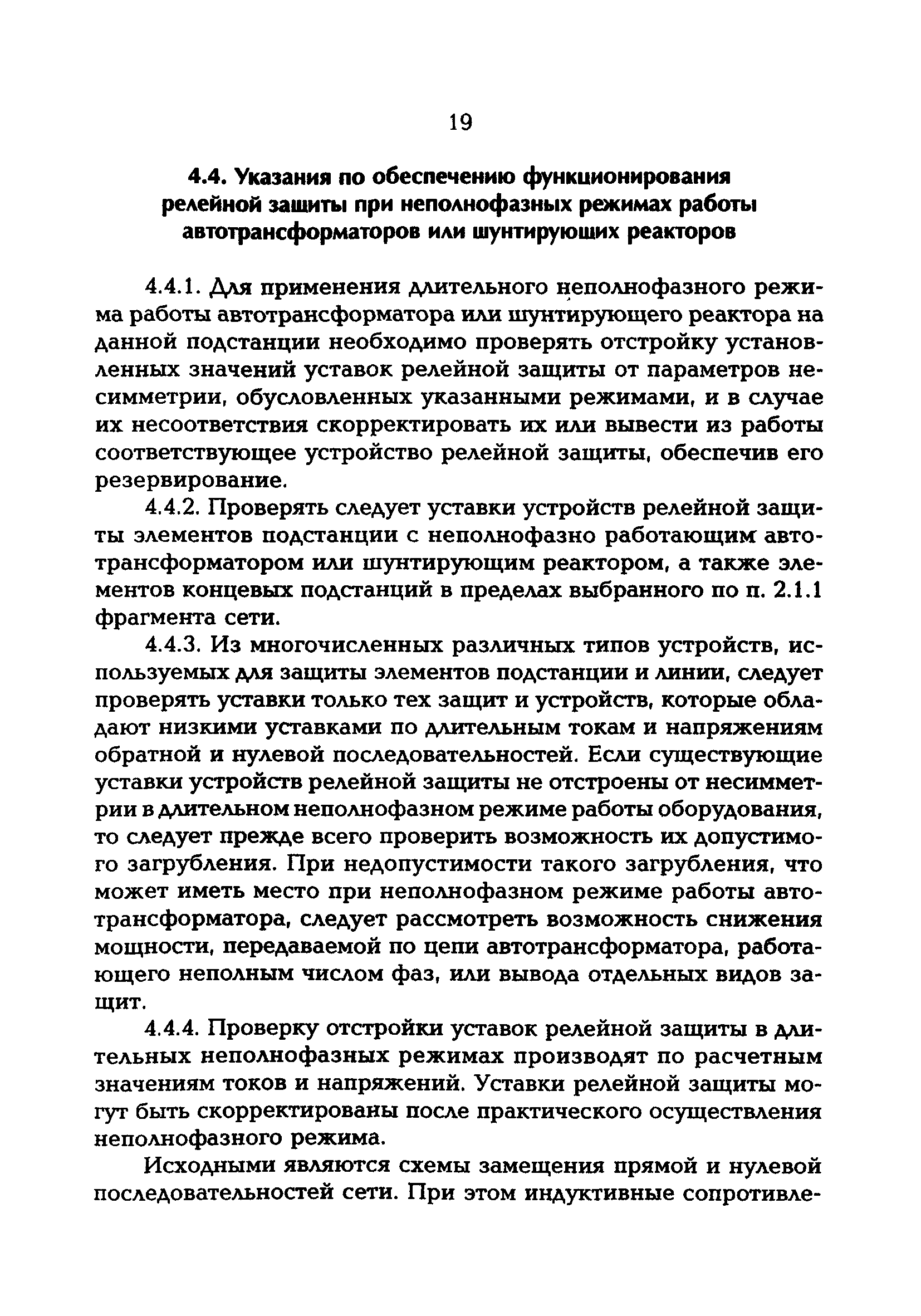 19

4.4. Указания по обеспечению функционирования релейной защиты при неполнофазных режимах работы автотрансформаторов или шунтирующих реакторов

4.4.1. Для применения длительного неполнофазного режима работы автотрансформатора или шунтирующего реактора на данной подстанции необходимо проверять отстройку установленных значений уставок релейной защиты от параметров несимметрии, обусловленных указанными режимами, и в случае их несоответствия скорректировать их или вывести из работы соответствующее устройство релейной защиты, обеспечив его резервирование.

4.4.2. Проверять следует уставки устройств релейной защиты элементов подстанции с неполнофазно работающим автотрансформатором или шунтирующим реактором, а также элементов концевых подстанций в пределах выбранного по п. 2.1.1 фрагмента сети.

4.4.3. Из многочисленных различных типов устройств, используемых для защиты элементов подстанции и линии, следует проверять уставки только тех защит и устройств, которые обладают низкими уставками по длительным токам и напряжениям обратной и нулевой последовательностей. Если существующие уставки устройств релейной защиты не отстроены от несимметрии в длительном неполнофазном режиме работы оборудования, то следует прежде всего проверить возможность их допустимого загрубления. При недопустимости такого загрубления, что может иметь место при неполнофазном режиме работы автотрансформатора, следует рассмотреть возможность снижения мощности, передаваемой по цепи автотрансформатора, работающего неполным числом фаз, или вывода отдельных видов защит.

4.4.4. Проверку отстройки уставок релейной защиты в длительных неполнофазных режимах производят по расчетным значениям токов и напряжений. Уставки релейной защиты могут быть скорректированы после практического осуществления неполнофазного режима.

Исходными являются схемы замещения прямой и нулевой последовательностей сети. При этом индуктивные сопротивле-